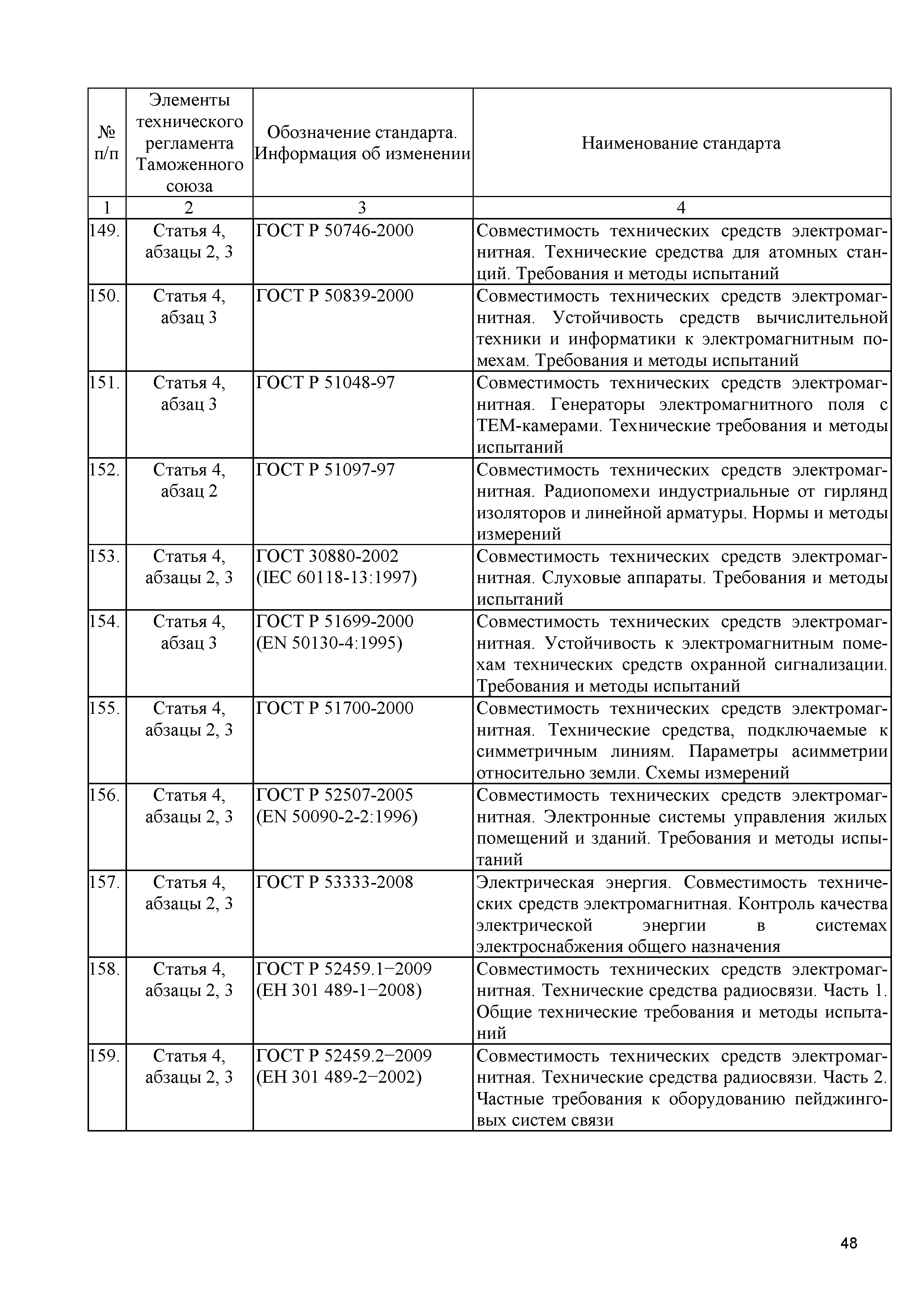 | № п/п | Элементы технического регламента Таможенного союза | Обозначение стандарта. Информация об изменении | Наименование стандарта |
|---|---|---|---|
| 1 | 2 | 3 | 4 |
| 149. | Статья 4, абзацы 2, 3 | ГОСТ Р 50746-2000 | Совместимость технических средств электромагнитная. Технические средства для атомных станций. Требования и методы испытаний |
| 150. | Статья 4, абзац 3 | ГОСТ Р 50839-2000 | Совместимость технических средств электромагнитная. Устойчивость средств вычислительной техники и информатики к электромагнитным помехам. Требования и методы испытаний |
| 151. | Статья 4, абзац 3 | ГОСТ Р 51048-97 | Совместимость технических средств электромагнитная. Генераторы электромагнитного поля с ТЕМ-камерами. Технические требования и методы испытаний |
| 152. | Статья 4, абзац 2 | ГОСТ Р 51097-97 | Совместимость технических средств электромагнитная. Радиопомехи индустриальные от гирлянд изоляторов и линейной арматуры. Нормы и методы измерений |
| 153. | Статья 4, абзацы 2, 3 | ГОСТ 30880-2002 (IEC 60118-13:1997) | Совместимость технических средств электромагнитная. Слуховые аппараты. Требования и методы испытаний |
| 154. | Статья 4, абзац 3 | ГОСТ Р 51699-2000 (EN 50130-4:1995) | Совместимость технических средств электромагнитная. Устойчивость к электромагнитным помехам технических средств охранной сигнализации. Требования и методы испытаний |
| 155. | Статья 4, абзацы 2, 3 | ГОСТ Р 51700-2000 | Совместимость технических средств электромагнитная. Технические средства, подключаемые к симметричным линиям. Параметры асимметрии относительно земли. Схемы измерений |
| 156. | Статья 4, абзацы 2, 3 | ГОСТ Р 52507-2005 (EN 50090-2-2:1996) | Совместимость технических средств электромагнитная. Электронные системы управления жилых помещений и зданий. Требования и методы испытаний |
| 157. | Статья 4, абзацы 2, 3 | ГОСТ Р 53333-2008 | Электрическая энергия. Совместимость технических средств электромагнитная. Контроль качества электрической энергии в системах электроснабжения общего назначения |
| 158. | Статья 4, абзацы 2, 3 | ГОСТ Р 52459.1−2009 (ЕН 301 489-1−2008) | Совместимость технических средств электромагнитная. Технические средства радиосвязи. Часть 1. Общие технические требования и методы испытаний |
| 159. | Статья 4, абзацы 2, 3 | ГОСТ Р 52459.2−2009 (ЕН 301 489-2−2002) | Совместимость технических средств электромагнитная. Технические средства радиосвязи. Часть 2. Частные требования к оборудованию пейджинговых систем связи |

48